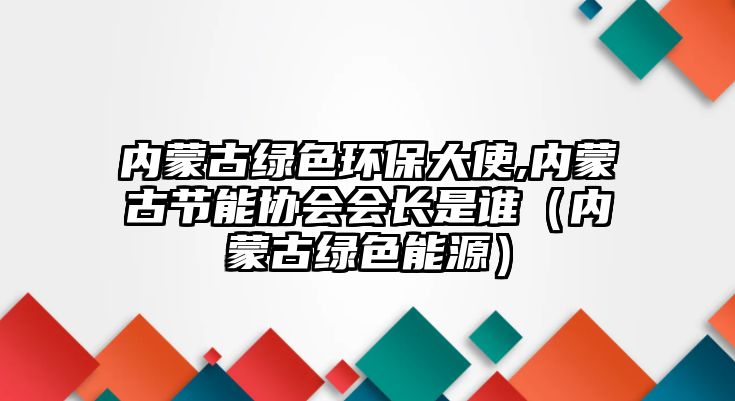 内蒙古绿色环保大使,内蒙古节能协会会长是谁（内蒙古绿色能源）